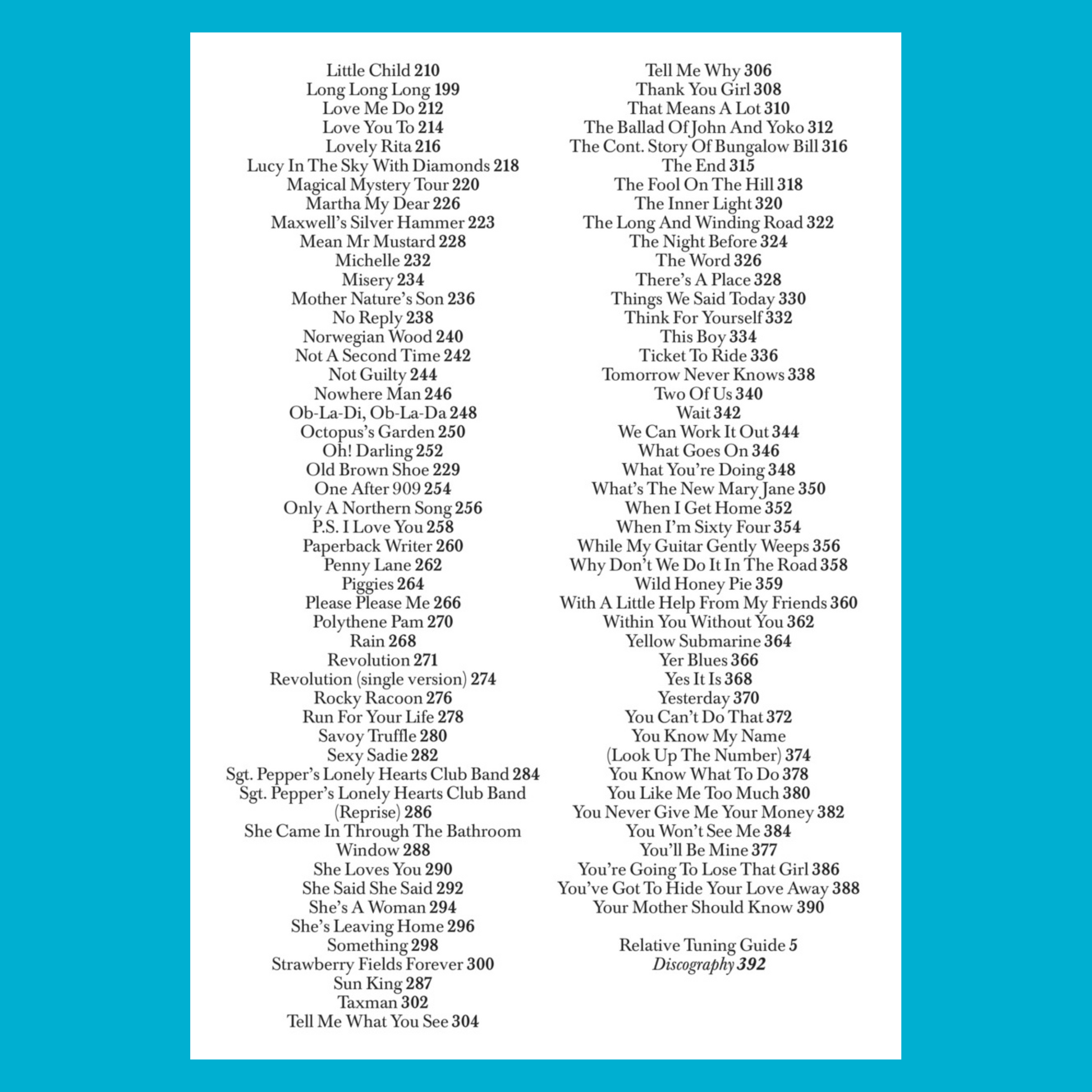 Little Child 210
Long Long Long 199
Love Me Do 212
Love You To 214
Lovely Rita 216
Lucy In The Sky With Diamonds 218
Magical Mystery Tour 220
Martha My Dear 226
Maxwell's Silver Hammer 223
Mean Mr Mustard 228
Michelle 232
Misery 234
Mother Nature's Son 236
No Reply 238
Norwegian Wood 240
Not A Second Time 242
Not Guilty 244
Nowhere Man 246
Ob-La-Di, Ob-La-Da 248
Octopus's Garden 250
Oh! Darling 252
Old Brown Shoe 229
One After 909 254
Only A Northern Song 256
P.S. I Love You 258
Paperback Writer 260
Penny Lane 262
Piggies 264
Please Please Me 266
Polythene Pam 270
Rain 268
Revolution 271
Revolution (single version) 274
Rocky Racoon 276
Run For Your Life 278
Savoy Truffle 280
Sexy Sadie 282
Sgt. Pepper's Lonely Hearts Club Band 284
Sgt. Pepper's Lonely Hearts Club Band (Reprise) 286
She Came In Through The Bathroom Window 288
She Loves You 290
She Said She Said 292
She's A Woman 294
She's Leaving Home 296
Something 298
Strawberry Fields Forever 300
Sun King 287
Taxman 302
Tell Me What You See 304

Tell Me Why 306
Thank You Girl 308
That Means A Lot 310
The Ballad Of John And Yoko 312
The Cont. Story Of Bungalow Bill 316
The End 315
The Fool On The Hill 318
The Inner Light 320
The Long And Winding Road 322
The Night Before 324
The Word 326
There's A Place 328
Things We Said Today 330
Think For Yourself 332
This Boy 334
Ticket To Ride 336
Tomorrow Never Knows 338
Two Of Us 340
Wait 342
We Can Work It Out 344
What Goes On 346
What You're Doing 348
What's The New Mary Jane 350
When I Get Home 352
When I'm Sixty Four 354
While My Guitar Gently Weeps 356
Why Don't We Do It In The Road 358
Wild Honey Pie 359
With A Little Help From My Friends 360
Within You Without You 362
Yellow Submarine 364
Yer Blues 366
Yes It Is 368
Yesterday 370
You Can't Do That 372
You Know My Name (Look Up The Number) 374
You Know What To Do 378
You Like Me Too Much 380
You Never Give Me Your Money 382
You Won't See Me 384
You'll Be Mine 377
You're Going To Lose That Girl 386
You've Got To Hide Your Love Away 388
Your Mother Should Know 390

Relative Tuning Guide 5
Discography 392